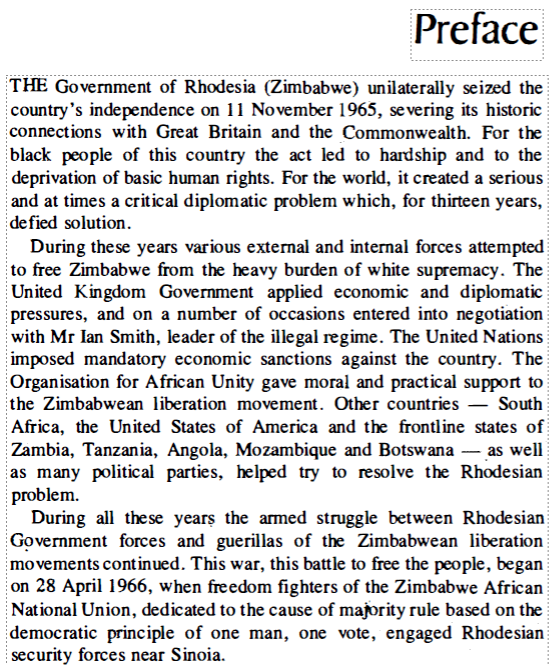 Preface

THE Government of Rhodesia (Zimbabwe) unilaterally seized the country's independence on 11 November 1965, severing its historic connections with Great Britain and the Commonwealth. For the black people of this country the act led to hardship and to the deprivation of basic human rights. For the world, it created a serious and at times a critical diplomatic problem which, for thirteen years, defied solution.

During these years various external and internal forces attempted to free Zimbabwe from the heavy burden of white supremacy. The United Kingdom Government applied economic and diplomatic pressures, and on a number of occasions entered into negotiation with Mr Ian Smith, leader of the illegal regime. The United Nations imposed mandatory economic sanctions against the country. The Organisation for African Unity gave moral and practical support to the Zimbabwean liberation movement. Other countries — South Africa, the United States of America and the frontline states of Zambia, Tanzania, Angola, Mozambique and Botswana — as well as many political parties, helped try to resolve the Rhodesian problem.

During all these years the armed struggle between Rhodesian Government forces and guerillas of the Zimbabwean liberation movements continued. This war, this battle to free the people, began on 28 April 1966, when freedom fighters of the Zimbabwe African National Union, dedicated to the cause of majority rule based on the democratic principle of one man, one vote, engaged Rhodesian security forces near Sinoia.